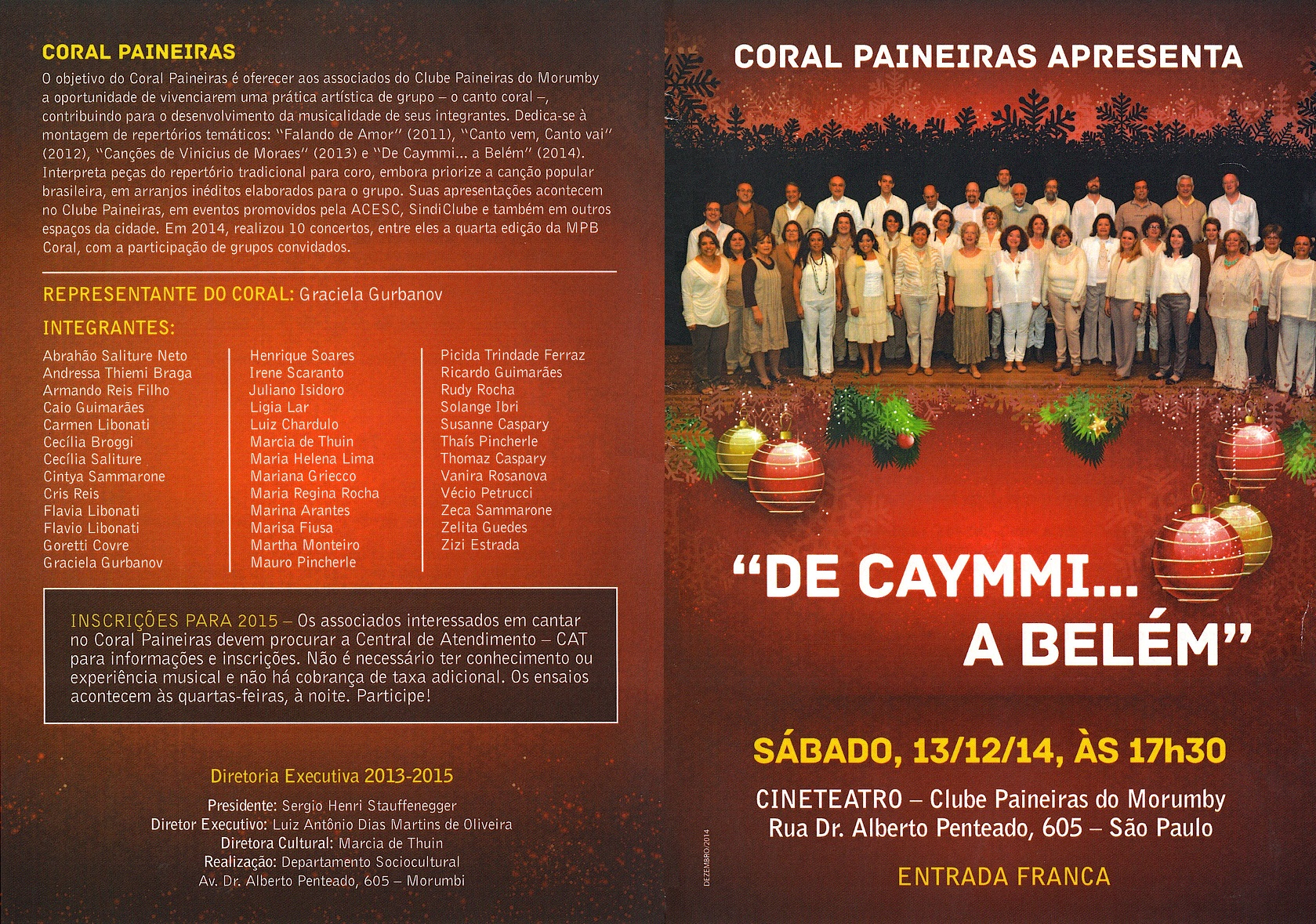 CORAL PAINEIRAS

O objetivo do Coral Paineiras é oferecer aos associados do Clube Paineiras do Morumby a oportunidade de vivenciarem uma prática artística de grupo – o canto coral –, contribuindo para o desenvolvimento da musicalidade de seus integrantes. Dedica-se à montagem de repertórios temáticos: "Falando de Amor" (2011), "Canto vem, Canto vai" (2012), "Canções de Vinicius de Moraes" (2013) e "De Caymmi... a Belém" (2014). Interpreta peças do repertório tradicional para coro, embora priorize a canção popular brasileira, em arranjos inéditos elaborados para o grupo. Suas apresentações acontecem no Clube Paineiras, em eventos promovidos pela ACESC, SindiClube e também em outros espaços da cidade. Em 2014, realizou 10 concertos, entre eles a quarta edição da MPB Coral, com a participação de grupos convidados.

REPRESENTANTE DO CORAL: Graciela Gurbanov

INTEGRANTES:

Abrahão Saliture Neto
Andressa Thiemi Braga
Armando Reis Filho
Caio Guimarães
Carmen Libonati
Cecília Broggi
Cecília Saliture
Cintya Sammarone
Cris Reis
Flavia Libonati
Flavio Libonati
Goretti Covre
Graciela Gurbanov

Henrique Soares
Irene Scaranto
Juliano Isidoro
Ligia Lar
Luiz Chardulo
Marcia de Thuin
Maria Helena Lima
Mariana Griecco
Maria Regina Rocha
Marina Arantes
Marisa Fiusa
Martha Monteiro
Mauro Pincherle

Picida Trindade Ferraz
Ricardo Guimarães
Rudy Rocha
Solange Ibri
Susanne Caspary
Thaís Pincherle
Thomaz Caspary
Vanira Rosanova
Vécio Petrucci
Zeca Sammarone
Zelita Guedes
Zizi Estrada

INSCRIÇÕES PARA 2015 – Os associados interessados em cantar no Coral Paineiras devem procurar a Central de Atendimento – CAT para informações e inscrições. Não é necessário ter conhecimento ou experiência musical e não há cobrança de taxa adicional. Os ensaios acontecem às quartas-feiras, à noite. Participe!

Diretoria Executiva 2013-2015

Presidente: Sergio Henri Stauffenegger
Diretor Executivo: Luiz Antônio Dias Martins de Oliveira
Diretora Cultural: Marcia de Thuin
Realização: Departamento Sociocultural
Av. Dr. Alberto Penteado, 605 – Morumbi

DEZEMBRO/2014

CORAL PAINEIRAS APRESENTA

"DE CAYMMI... A BELÉM"

SÁBADO, 13/12/14, ÀS 17h30

CINETEATRO – Clube Paineiras do Morumby
Rua Dr. Alberto Penteado, 605 – São Paulo

ENTRADA FRANCA